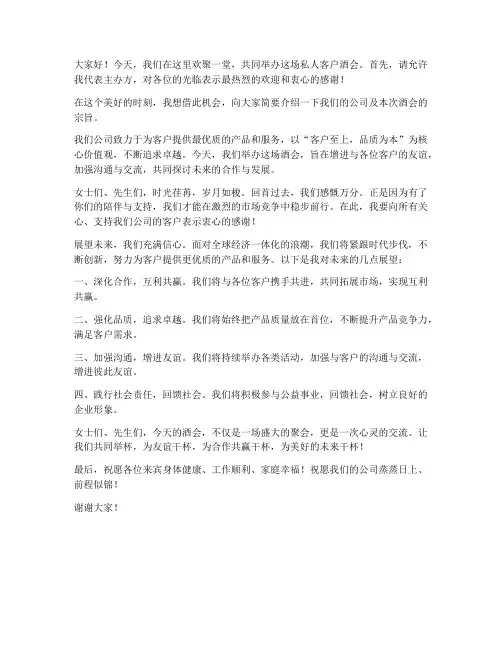 大家好！今天，我们在这里欢聚一堂，共同举办这场私人客户酒会。首先，请允许我代表主办方，对各位的光临表示最热烈的欢迎和衷心的感谢！

在这个美好的时刻，我想借此机会，向大家简要介绍一下我们的公司及本次酒会的宗旨。

我们公司致力于为客户提供最优质的产品和服务，以“客户至上，品质为本”为核心价值观，不断追求卓越。今天，我们举办这场酒会，旨在增进与各位客户的友谊，加强沟通与交流，共同探讨未来的合作与发展。

女士们、先生们，时光荏苒，岁月如梭。回首过去，我们感慨万分。正是因为有了你们的陪伴与支持，我们才能在激烈的市场竞争中稳步前行。在此，我要向所有关心、支持我们公司的客户表示衷心的感谢！

展望未来，我们充满信心。面对全球经济一体化的浪潮，我们将紧跟时代步伐，不断创新，努力为客户提供更优质的产品和服务。以下是我对未来的几点展望：

一、深化合作，互利共赢。我们将与各位客户携手共进，共同拓展市场，实现互利共赢。

二、强化品质，追求卓越。我们将始终把产品质量放在首位，不断提升产品竞争力，满足客户需求。

三、加强沟通，增进友谊。我们将持续举办各类活动，加强与客户的沟通与交流，增进彼此友谊。

四、践行社会责任，回馈社会。我们将积极参与公益事业，回馈社会，树立良好的企业形象。

女士们、先生们，今天的酒会，不仅是一场盛大的聚会，更是一次心灵的交流。让我们共同举杯，为友谊干杯，为合作共赢干杯，为美好的未来干杯！

最后，祝愿各位来宾身体健康、工作顺利、家庭幸福！祝愿我们的公司蒸蒸日上、前程似锦！

谢谢大家！